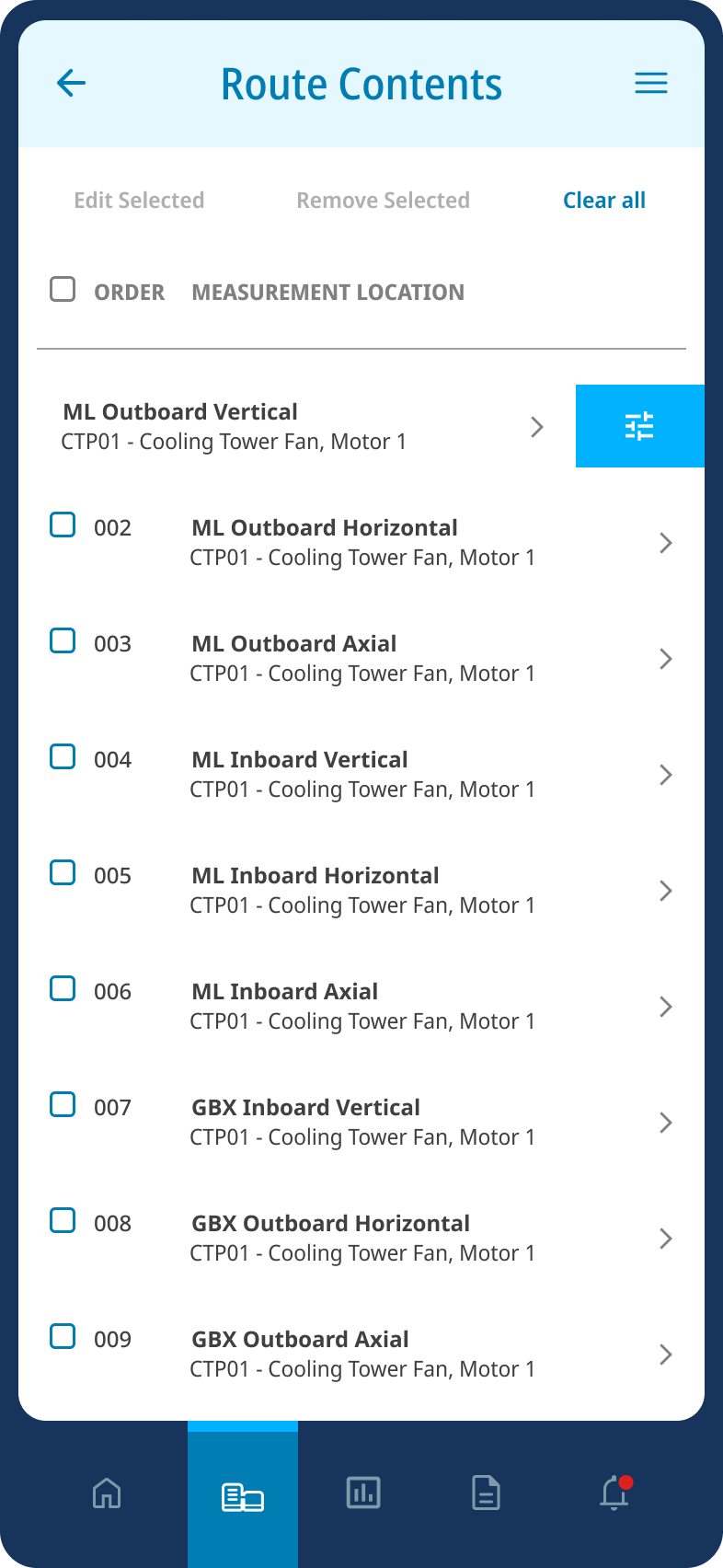 Route Contents

Edit Selected Remove Selected Clear all

ORDER MEASUREMENT LOCATION

ML Outboard Vertical
CTP01 - Cooling Tower Fan, Motor 1

002 ML Outboard Horizontal
CTP01 - Cooling Tower Fan, Motor 1

003 ML Outboard Axial
CTP01 - Cooling Tower Fan, Motor 1

004 ML Inboard Vertical
CTP01 - Cooling Tower Fan, Motor 1

005 ML Inboard Horizontal
CTP01 - Cooling Tower Fan, Motor 1

006 ML Inboard Axial
CTP01 - Cooling Tower Fan, Motor 1

007 GBX Inboard Vertical
CTP01 - Cooling Tower Fan, Motor 1

008 GBX Outboard Horizontal
CTP01 - Cooling Tower Fan, Motor 1

009 GBX Outboard Axial
CTP01 - Cooling Tower Fan, Motor 1